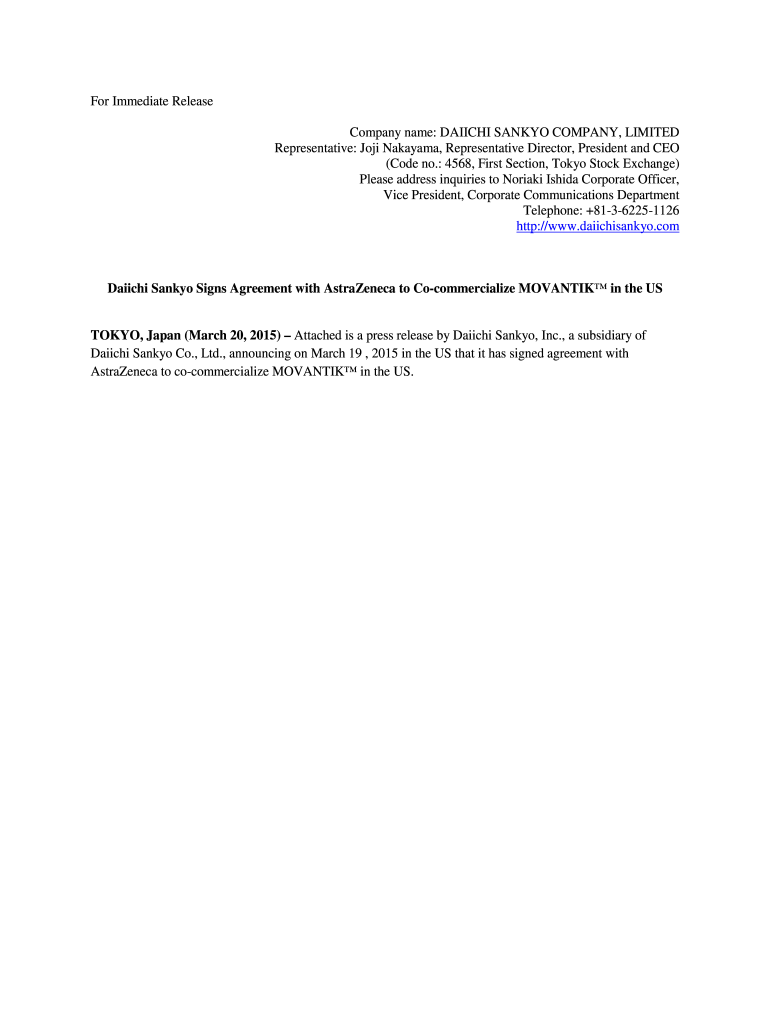 For Immediate Release

Company name: DAIICHI SANKYO COMPANY, LIMITED
Representative: Joji Nakayama, Representative Director, President and CEO
(Code no.: 4568, First Section, Tokyo Stock Exchange)
Please address inquiries to Noriaki Ishida Corporate Officer,
Vice President, Corporate Communications Department
Telephone: +81-3-6225-1126
http://www.daiichisankyo.com

Daiichi Sankyo Signs Agreement with AstraZeneca to Co-commercialize MOVANTIK™ in the US

TOKYO, Japan (March 20, 2015) – Attached is a press release by Daiichi Sankyo, Inc., a subsidiary of Daiichi Sankyo Co., Ltd., announcing on March 19 , 2015 in the US that it has signed agreement with AstraZeneca to co-commercialize MOVANTIK™ in the US.